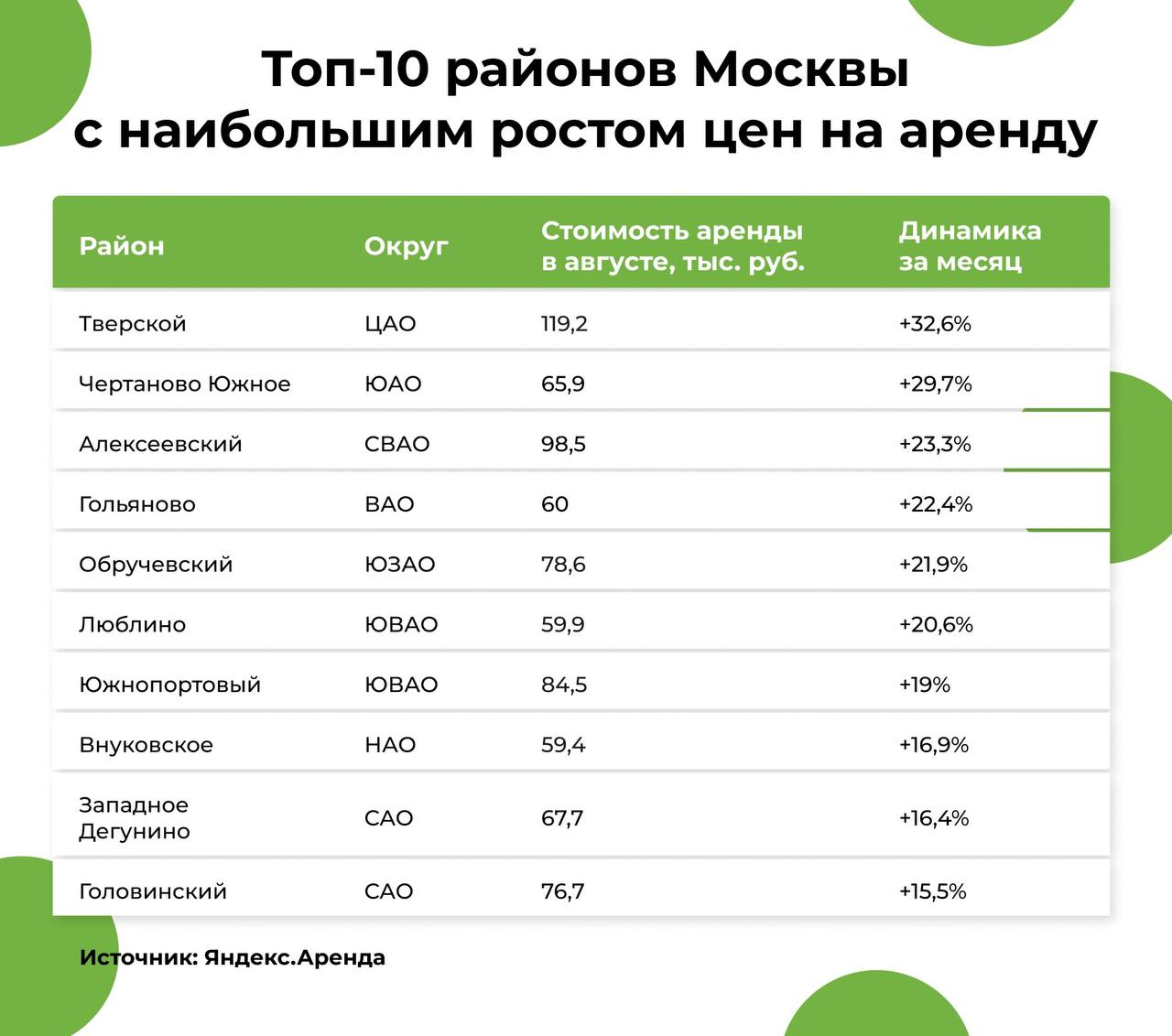 Топ-10 районов Москвы с наибольшим ростом цен на аренду

| Район | Округ | Стоимость аренды в августе, тыс. руб. | Динамика за месяц |
|---|---|---|---|
| Тверской | ЦАО | 119,2 | +32,6% |
| Чертаново Южное | ЮАО | 65,9 | +29,7% |
| Алексеевский | СВАО | 98,5 | +23,3% |
| Гольяново | ВАО | 60 | +22,4% |
| Обручевский | ЮЗАО | 78,6 | +21,9% |
| Люблино | ЮВАО | 59,9 | +20,6% |
| Южнопортовый | ЮВАО | 84,5 | +19% |
| Внуковское | НАО | 59,4 | +16,9% |
| Западное Дегунино | САО | 67,7 | +16,4% |
| Головинский | САО | 76,7 | +15,5% |

Источник: Яндекс.Аренда